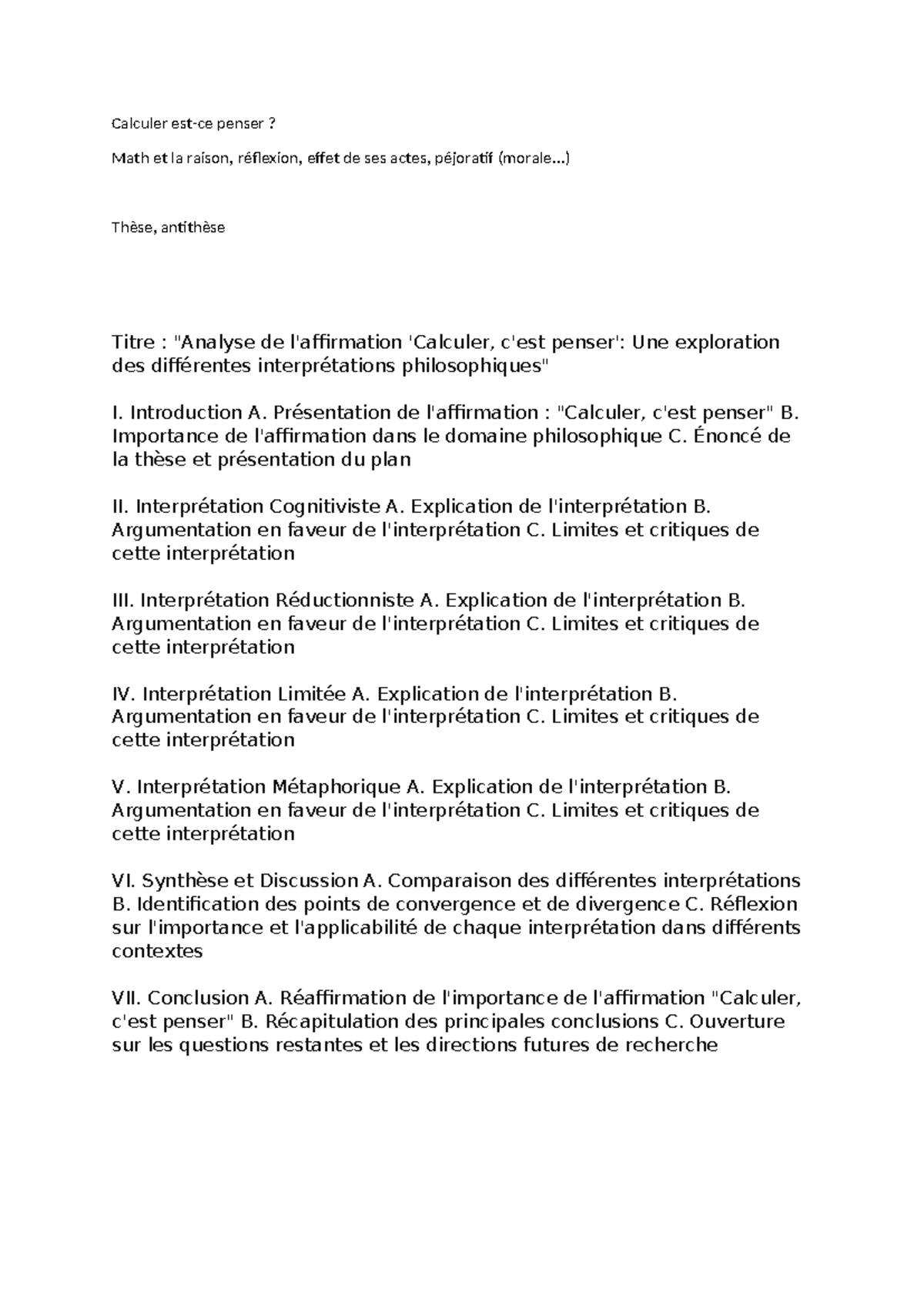 Calculer est-ce penser ?

Math et la raison, réflexion, effet de ses actes, péjoratif (morale…)

Thèse, antithèse

Titre : "Analyse de l'affirmation 'Calculer, c'est penser': Une exploration des différentes interprétations philosophiques"

I. Introduction A. Présentation de l'affirmation : "Calculer, c'est penser" B. Importance de l'affirmation dans le domaine philosophique C. Énoncé de la thèse et présentation du plan

II. Interprétation Cognitiviste A. Explication de l'interprétation B. Argumentation en faveur de l'interprétation C. Limites et critiques de cette interprétation

III. Interprétation Réductionniste A. Explication de l'interprétation B. Argumentation en faveur de l'interprétation C. Limites et critiques de cette interprétation

IV. Interprétation Limitée A. Explication de l'interprétation B. Argumentation en faveur de l'interprétation C. Limites et critiques de cette interprétation

V. Interprétation Métaphorique A. Explication de l'interprétation B. Argumentation en faveur de l'interprétation C. Limites et critiques de cette interprétation

VI. Synthèse et Discussion A. Comparaison des différentes interprétations B. Identification des points de convergence et de divergence C. Réflexion sur l'importance et l'applicabilité de chaque interprétation dans différents contextes

VII. Conclusion A. Réaffirmation de l'importance de l'affirmation "Calculer, c'est penser" B. Récapitulation des principales conclusions C. Ouverture sur les questions restantes et les directions futures de recherche